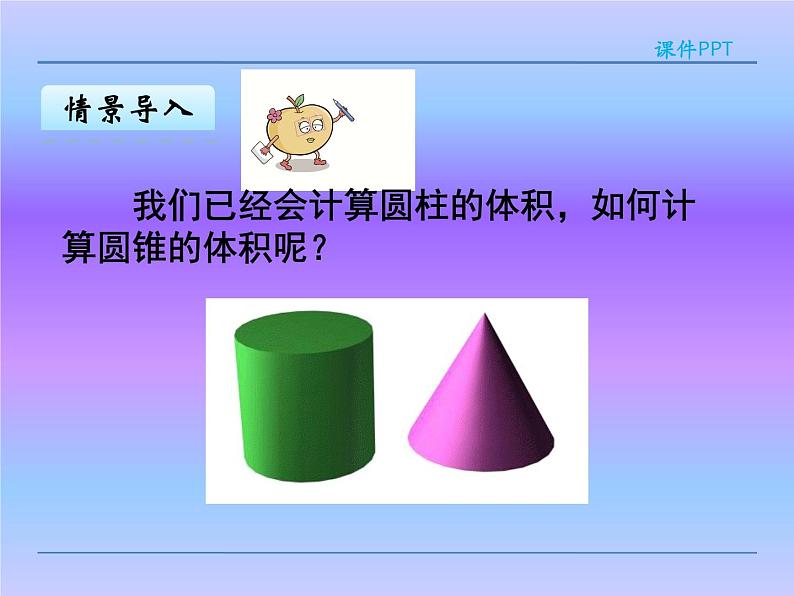 课件PPT

情景导入

我们已经会计算圆柱的体积，如何计算圆锥的体积呢？